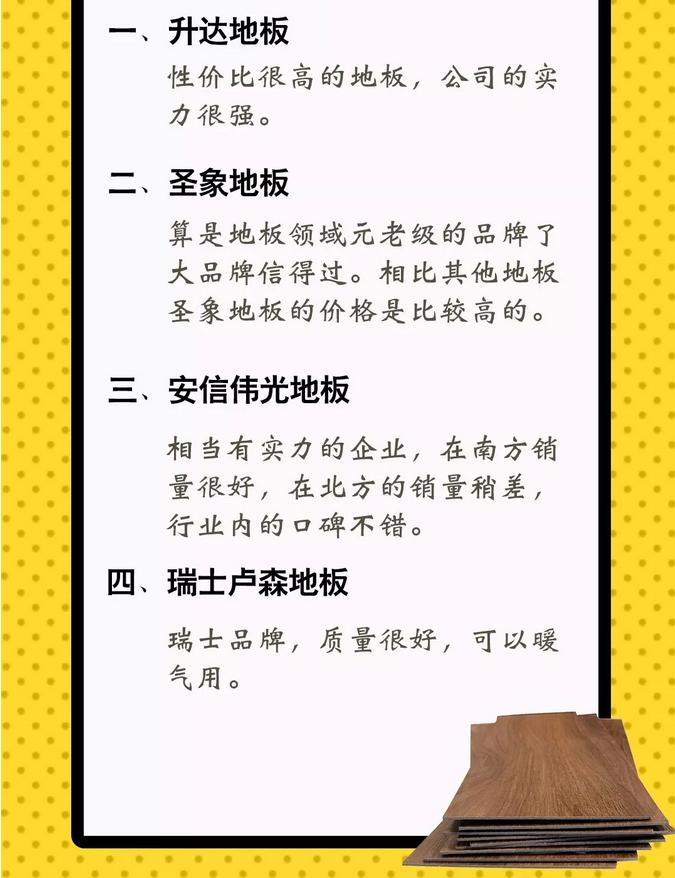 一、升达地板

性价比很高的地板，公司的实力很强。

二、圣象地板

算是地板领域元老级的品牌了大品牌信得过。相比其他地板圣象地板的价格是比较高的。

三、安信伟光地板

相当有实力的企业，在南方销量很好，在北方的销量稍差，行业内的口碑不错。

四、瑞士卢森地板

瑞士品牌，质量很好，可以暖气用。